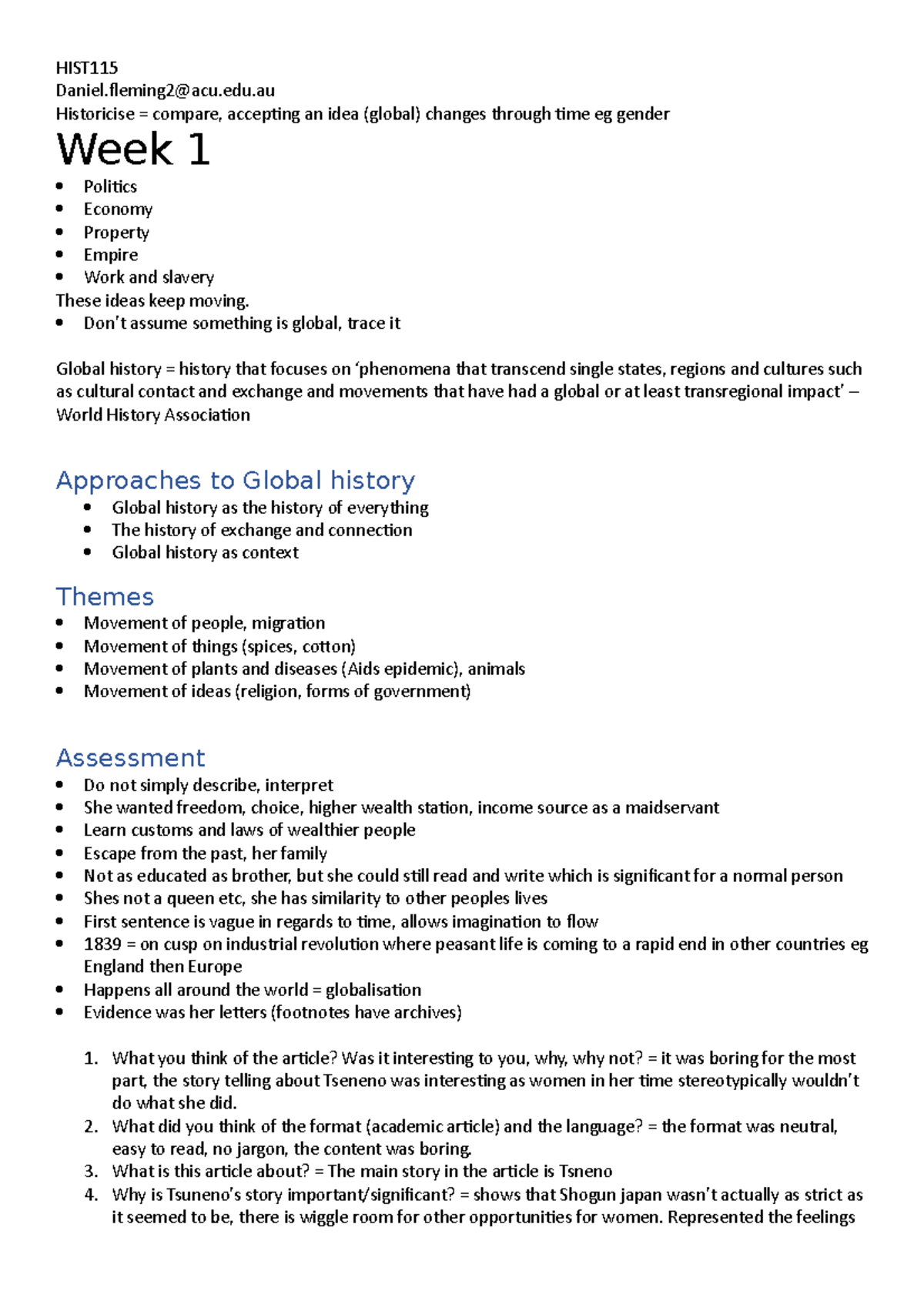 HIST115
Daniel.fleming2@acu.edu.au
Historicise = compare, accepting an idea (global) changes through time eg gender

Week 1

- Politics
- Economy
- Property
- Empire
- Work and slavery

These ideas keep moving.

- Don't assume something is global, trace it

Global history = history that focuses on 'phenomena that transcend single states, regions and cultures such as cultural contact and exchange and movements that have had a global or at least transregional impact' – World History Association

Approaches to Global history

- Global history as the history of everything
- The history of exchange and connection
- Global history as context

Themes

- Movement of people, migration
- Movement of things (spices, cotton)
- Movement of plants and diseases (Aids epidemic), animals
- Movement of ideas (religion, forms of government)

Assessment

- Do not simply describe, interpret
- She wanted freedom, choice, higher wealth station, income source as a maidservant
- Learn customs and laws of wealthier people
- Escape from the past, her family
- Not as educated as brother, but she could still read and write which is significant for a normal person
- Shes not a queen etc, she has similarity to other peoples lives
- First sentence is vague in regards to time, allows imagination to flow
- 1839 = on cusp on industrial revolution where peasant life is coming to a rapid end in other countries eg England then Europe
- Happens all around the world = globalisation
- Evidence was her letters (footnotes have archives)

1. What you think of the article? Was it interesting to you, why, why not? = it was boring for the most part, the story telling about Tseneno was interesting as women in her time stereotypically wouldn't do what she did.
2. What did you think of the format (academic article) and the language? = the format was neutral, easy to read, no jargon, the content was boring.
3. What is this article about? = The main story in the article is Tsneno
4. Why is Tsuneno's story important/significant? = shows that Shogun japan wasn't actually as strict as it seemed to be, there is wiggle room for other opportunities for women. Represented the feelings